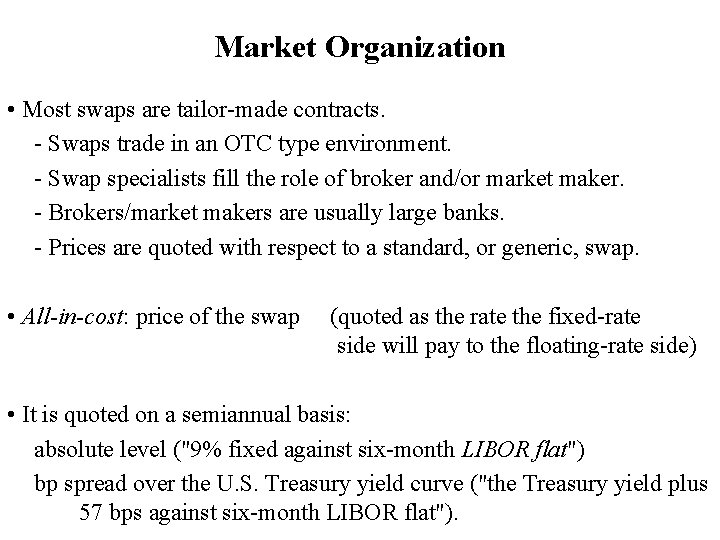 Market Organization

• Most swaps are tailor-made contracts.
- Swaps trade in an OTC type environment.
- Swap specialists fill the role of broker and/or market maker.
- Brokers/market makers are usually large banks.
- Prices are quoted with respect to a standard, or generic, swap.

• All-in-cost: price of the swap (quoted as the rate the fixed-rate side will pay to the floating-rate side)

• It is quoted on a semiannual basis:
absolute level ("9% fixed against six-month LIBOR flat")
bp spread over the U.S. Treasury yield curve ("the Treasury yield plus 57 bps against six-month LIBOR flat").